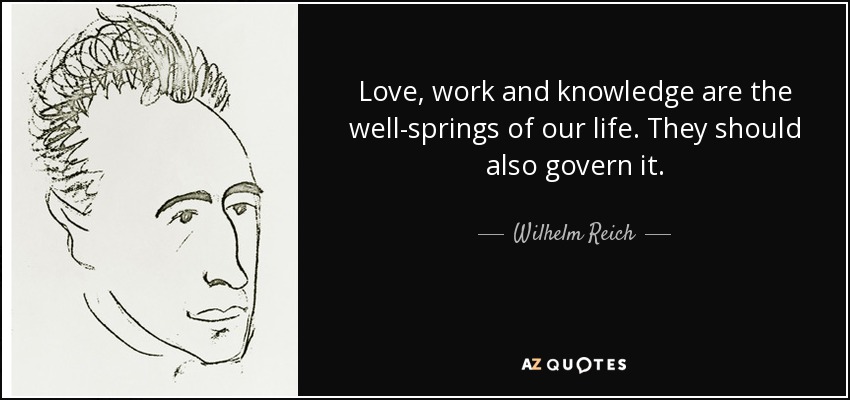 Love, work and knowledge are the well-springs of our life. They should also govern it.

— Wilhelm Reich —

AZ QUOTES